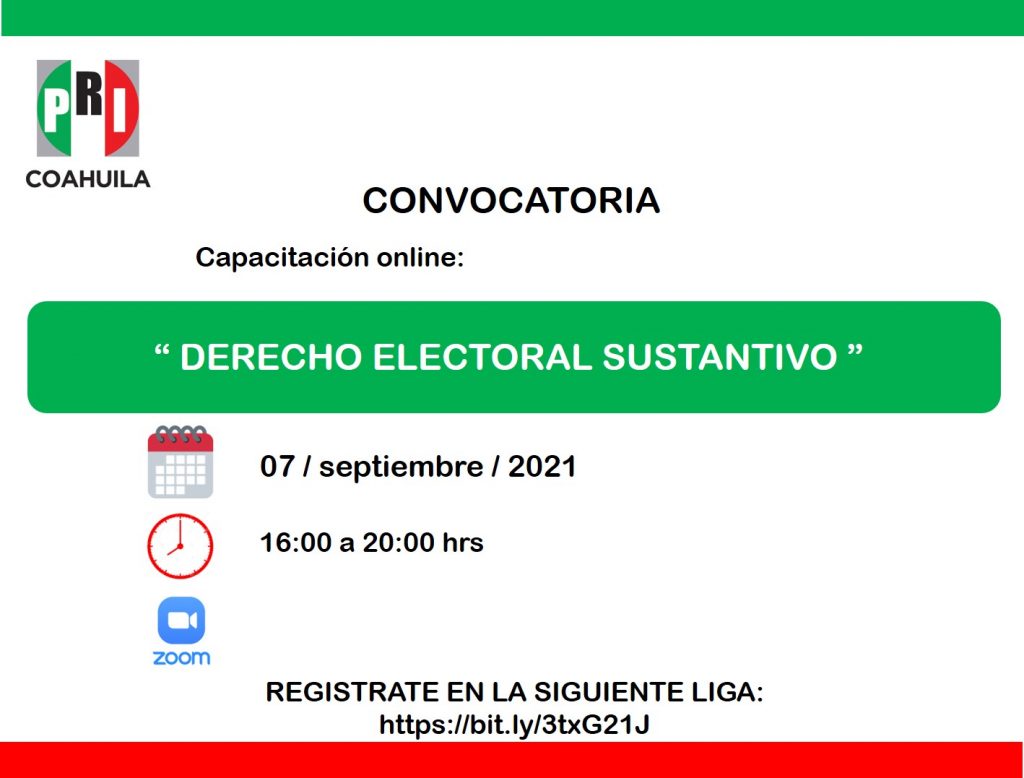 PRI
COAHUILA

CONVOCATORIA

Capacitación online:

" DERECHO ELECTORAL SUSTANTIVO "

07 / septiembre / 2021

16:00 a 20:00 hrs

zoom

REGISTRATE EN LA SIGUIENTE LIGA:
https://bit.ly/3txG21J